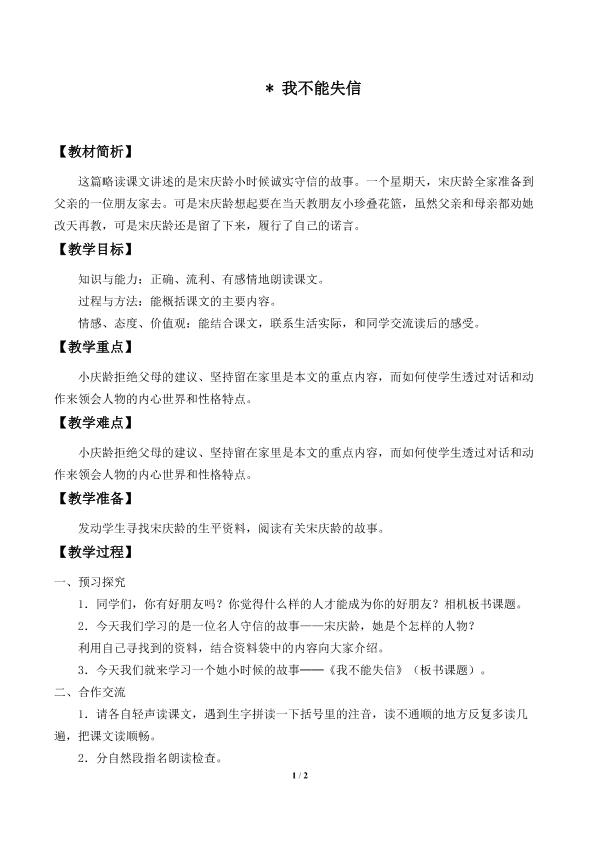 ＊ 我不能失信

【教材简析】

这篇略读课文讲述的是宋庆龄小时候诚实守信的故事。一个星期天，宋庆龄全家准备到父亲的一位朋友家去。可是宋庆龄想起要在当天教朋友小珍叠花篮，虽然父亲和母亲都劝她改天再教，可是宋庆龄还是留了下来，履行了自己的诺言。

【教学目标】

知识与能力：正确、流利、有感情地朗读课文。

过程与方法：能概括课文的主要内容。

情感、态度、价值观：能结合课文，联系生活实际，和同学交流读后的感受。

【教学重点】

小庆龄拒绝父母的建议、坚持留在家里是本文的重点内容，而如何使学生透过对话和动作来领会人物的内心世界和性格特点。

【教学难点】

小庆龄拒绝父母的建议、坚持留在家里是本文的重点内容，而如何使学生透过对话和动作来领会人物的内心世界和性格特点。

【教学准备】

发动学生寻找宋庆龄的生平资料，阅读有关宋庆龄的故事。

【教学过程】

一、预习探究

1．同学们，你有好朋友吗？你觉得什么样的人才能成为你的好朋友？相机板书课题。

2．今天我们学习的是一位名人守信的故事——宋庆龄，她是个怎样的人物？

利用自己寻找到的资料，结合资料袋中的内容向大家介绍。

3．今天我们就来学习一个她小时候的故事——《我不能失信》（板书课题）。

二、合作交流

1．请各自轻声读课文，遇到生字拼读一下括号里的注音，读不通顺的地方反复多读几遍，把课文读顺畅。

2．分自然段指名朗读检查。

1 / 2